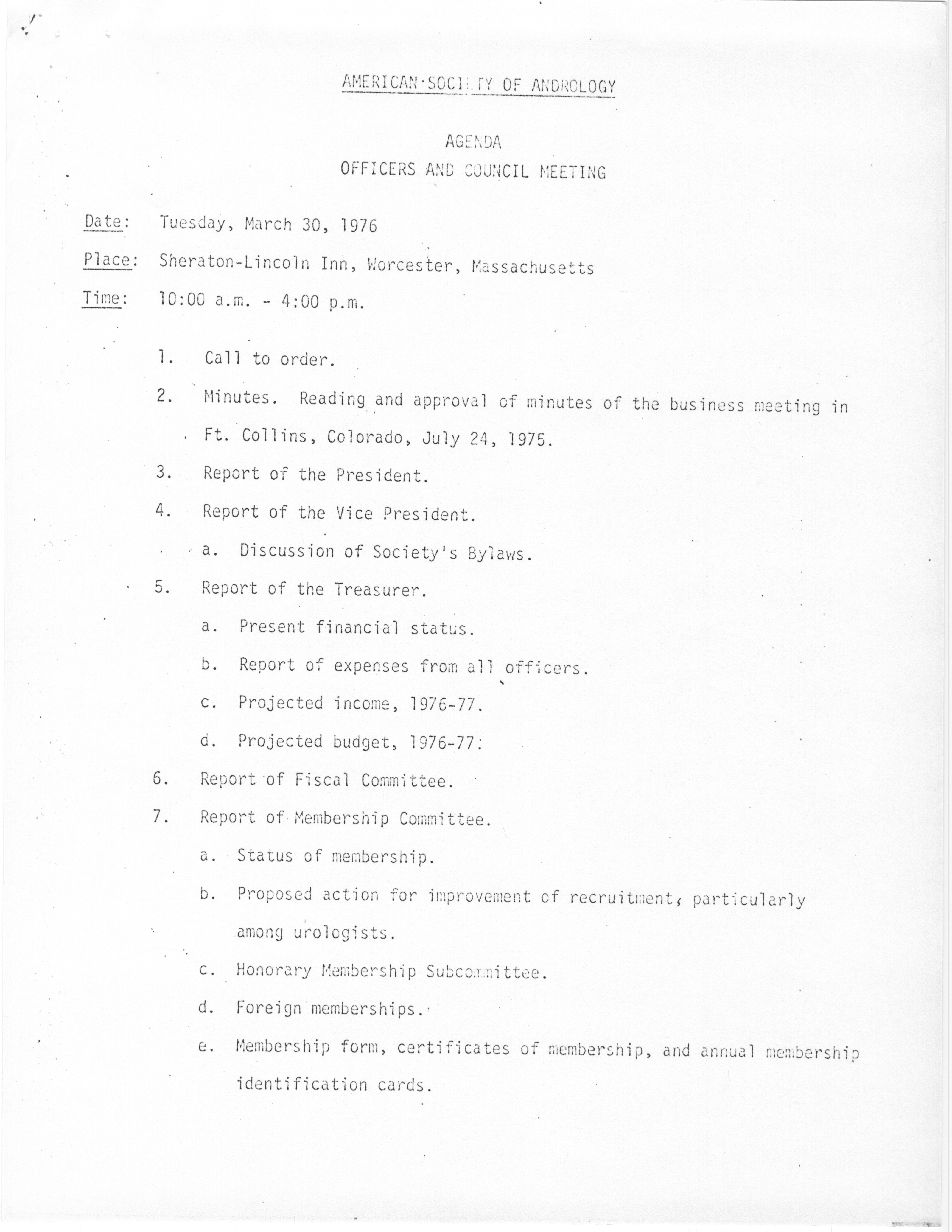 AMERICAN SOCIETY OF ANDROLOGY

AGENDA
OFFICERS AND COUNCIL MEETING

Date: Tuesday, March 30, 1976

Place: Sheraton-Lincoln Inn, Worcester, Massachusetts

Time: 10:00 a.m. - 4:00 p.m.

1. Call to order.

2. Minutes. Reading and approval of minutes of the business meeting in Ft. Collins, Colorado, July 24, 1975.

3. Report of the President.

4. Report of the Vice President.

a. Discussion of Society's Bylaws.

5. Report of the Treasurer.

a. Present financial status.

b. Report of expenses from all officers.

c. Projected income, 1976-77.

d. Projected budget, 1976-77.

6. Report of Fiscal Committee.

7. Report of Membership Committee.

a. Status of membership.

b. Proposed action for improvement of recruitment, particularly among urologists.

c. Honorary Membership Subcommittee.

d. Foreign memberships.

e. Membership form, certificates of membership, and annual membership identification cards.